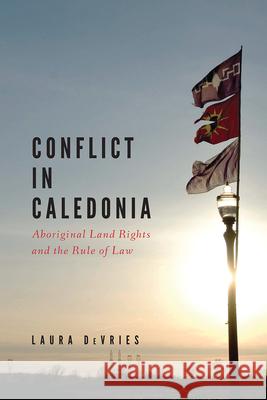 CONFLICT IN CALEDONIA

Aboriginal Land Rights and the Rule of Law

LAURA DeVRIES

Kraina Książek